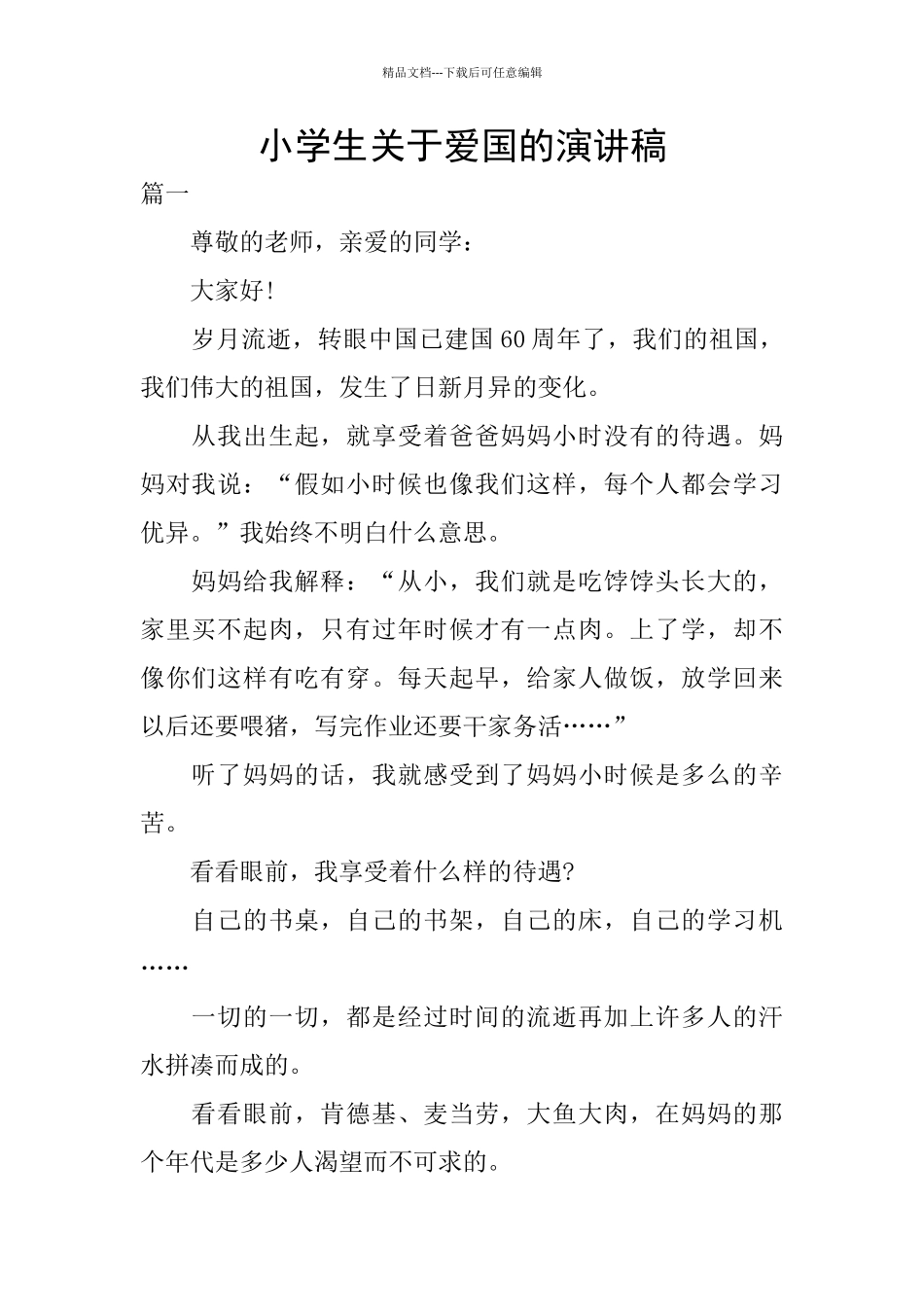 精品文档---下载后可任意编辑

小学生关于爱国的演讲稿

篇一

尊敬的老师，亲爱的同学：

大家好!

岁月流逝，转眼中国已建国60周年了，我们的祖国，我们伟大的祖国，发生了日新月异的变化。

从我出生起，就享受着爸爸妈妈小时没有的待遇。妈妈对我说：“假如小时候也像我们这样，每个人都会学习优异。”我始终不明白什么意思。

妈妈给我解释：“从小，我们就是吃饽饽头长大的，家里买不起肉，只有过年时候才有一点肉。上了学，却不像你们这样有吃有穿。每天起早，给家人做饭，放学回来以后还要喂猪，写完作业还要干家务活……”

听了妈妈的话，我就感受到了妈妈小时候是多么的辛苦。

看看眼前，我享受着什么样的待遇?

自己的书桌，自己的书架，自己的床，自己的学习机……

一切的一切，都是经过时间的流逝再加上许多人的汗水拼凑而成的。

看看眼前，肯德基、麦当劳，大鱼大肉，在妈妈的那个年代是多少人渴望而不可求的。